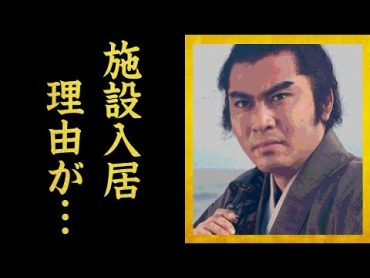 施設入居
理由が…